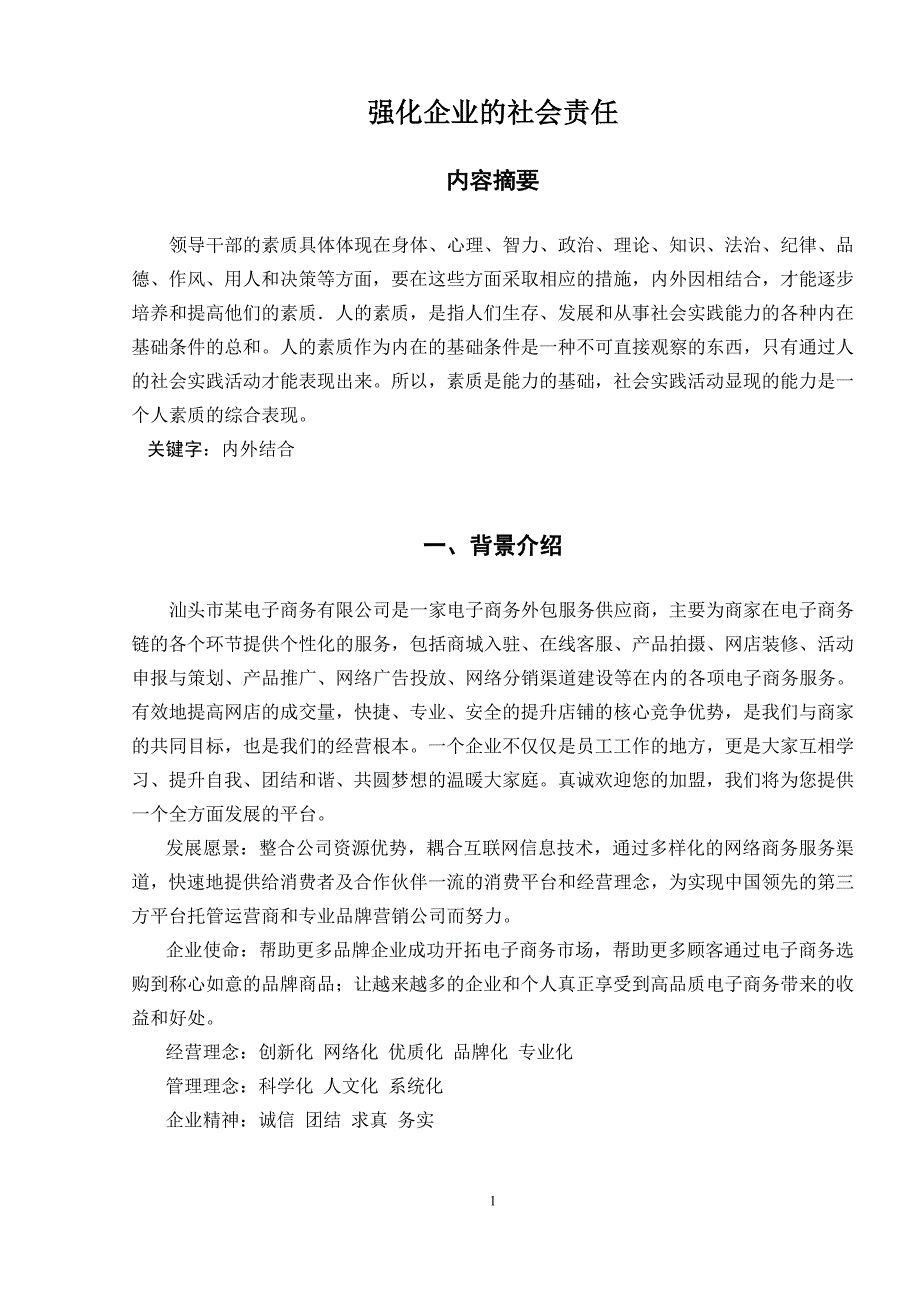 强化企业的社会责任

内容摘要

领导干部的素质具体体现在身体、心理、智力、政治、理论、知识、法治、纪律、品德、作风、用人和决策等方面，要在这些方面采取相应的措施，内外因相结合，才能逐步培养和提高他们的素质．人的素质，是指人们生存、发展和从事社会实践能力的各种内在基础条件的总和。人的素质作为内在的基础条件是一种不可直接观察的东西，只有通过人的社会实践活动才能表现出来。所以，素质是能力的基础，社会实践活动显现的能力是一个人素质的综合表现。

关键字：内外结合

一、背景介绍

汕头市某电子商务有限公司是一家电子商务外包服务供应商，主要为商家在电子商务链的各个环节提供个性化的服务，包括商城入驻、在线客服、产品拍摄、网店装修、活动申报与策划、产品推广、网络广告投放、网络分销渠道建设等在内的各项电子商务服务。有效地提高网店的成交量，快捷、专业、安全的提升店铺的核心竞争优势，是我们与商家的共同目标，也是我们的经营根本。一个企业不仅仅是员工工作的地方，更是大家互相学习、提升自我、团结和谐、共圆梦想的温暖大家庭。真诚欢迎您的加盟，我们将为您提供一个全方面发展的平台。

发展愿景：整合公司资源优势，耦合互联网信息技术，通过多样化的网络商务服务渠道，快速地提供给消费者及合作伙伴一流的消费平台和经营理念，为实现中国领先的第三方平台托管运营商和专业品牌营销公司而努力。

企业使命：帮助更多品牌企业成功开拓电子商务市场，帮助更多顾客通过电子商务选购到称心如意的品牌商品；让越来越多的企业和个人真正享受到高品质电子商务带来的收益和好处。

经营理念：创新化 网络化 优质化 品牌化 专业化

管理理念：科学化 人文化 系统化

企业精神：诚信 团结 求真 务实

1